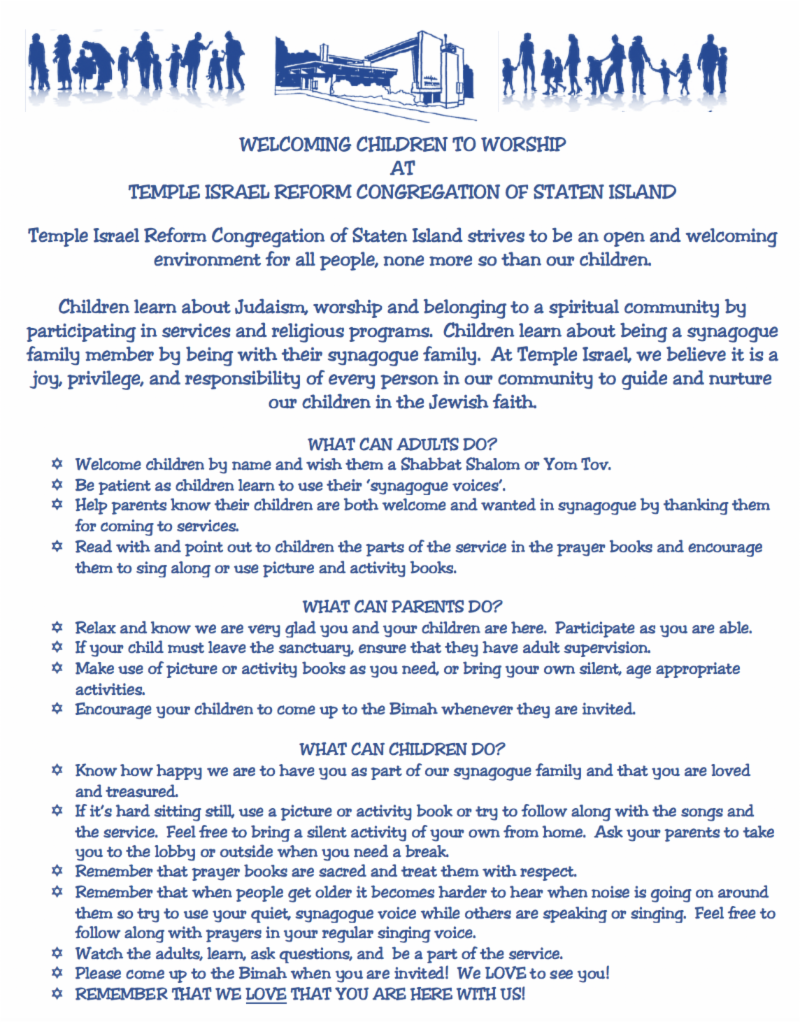 WELCOMING CHILDREN TO WORSHIP
AT
TEMPLE ISRAEL REFORM CONGREGATION OF STATEN ISLAND

Temple Israel Reform Congregation of Staten Island strives to be an open and welcoming environment for all people, none more so than our children.

Children learn about Judaism, worship and belonging to a spiritual community by participating in services and religious programs. Children learn about being a synagogue family member by being with their synagogue family. At Temple Israel, we believe it is a joy, privilege, and responsibility of every person in our community to guide and nurture our children in the Jewish faith.

WHAT CAN ADULTS DO?
✡ Welcome children by name and wish them a Shabbat Shalom or Yom Tov.
✡ Be patient as children learn to use their 'synagogue voices'.
✡ Help parents know their children are both welcome and wanted in synagogue by thanking them for coming to services.
✡ Read with and point out to children the parts of the service in the prayer books and encourage them to sing along or use picture and activity books.

WHAT CAN PARENTS DO?
✡ Relax and know we are very glad you and your children are here. Participate as you are able.
✡ If your child must leave the sanctuary, ensure that they have adult supervision.
✡ Make use of picture or activity books as you need, or bring your own silent, age appropriate activities.
✡ Encourage your children to come up to the Bimah whenever they are invited.

WHAT CAN CHILDREN DO?
✡ Know how happy we are to have you as part of our synagogue family and that you are loved and treasured.
✡ If it's hard sitting still, use a picture or activity book or try to follow along with the songs and the service. Feel free to bring a silent activity of your own from home. Ask your parents to take you to the lobby or outside when you need a break.
✡ Remember that prayer books are sacred and treat them with respect.
✡ Remember that when people get older it becomes harder to hear when noise is going on around them so try to use your quiet, synagogue voice while others are speaking or singing. Feel free to follow along with prayers in your regular singing voice.
✡ Watch the adults, learn, ask questions, and be a part of the service.
✡ Please come up to the Bimah when you are invited! We LOVE to see you!
✡ REMEMBER THAT WE LOVE THAT YOU ARE HERE WITH US!